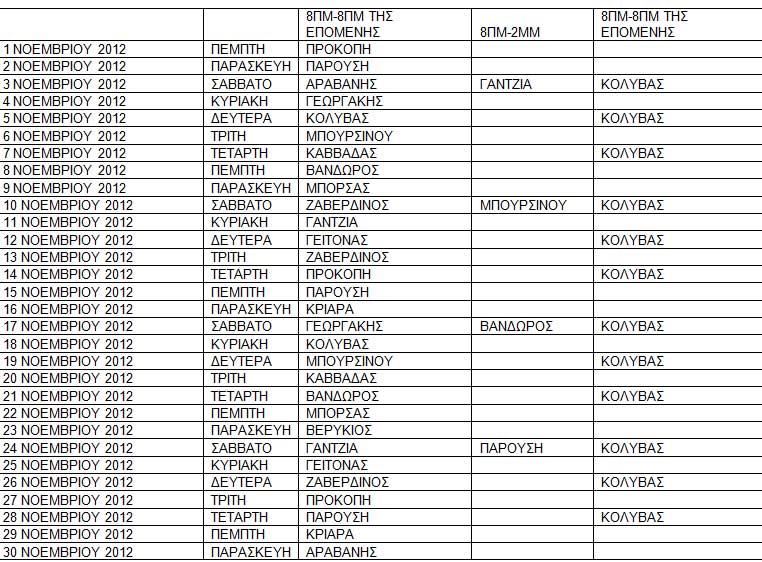 |  |  | 8ΠΜ-8ΠΜ ΤΗΣ ΕΠΟΜΕΝΗΣ | 8ΠΜ-2ΜΜ | 8ΠΜ-8ΠΜ ΤΗΣ ΕΠΟΜΕΝΗΣ |
|---|---|---|---|---|
| 1 ΝΟΕΜΒΡΙΟΥ 2012 | ΠΕΜΠΤΗ | ΠΡΟΚΟΠΗ |  |  |
| 2 ΝΟΕΜΒΡΙΟΥ 2012 | ΠΑΡΑΣΚΕΥΗ | ΠΑΡΟΥΣΗ |  |  |
| 3 ΝΟΕΜΒΡΙΟΥ 2012 | ΣΑΒΒΑΤΟ | ΑΡΑΒΑΝΗΣ | ΓΑΝΤΖΙΑ | ΚΟΛΥΒΑΣ |
| 4 ΝΟΕΜΒΡΙΟΥ 2012 | ΚΥΡΙΑΚΗ | ΓΕΩΡΓΑΚΗΣ |  |  |
| 5 ΝΟΕΜΒΡΙΟΥ 2012 | ΔΕΥΤΕΡΑ | ΚΟΛΥΒΑΣ |  | ΚΟΛΥΒΑΣ |
| 6 ΝΟΕΜΒΡΙΟΥ 2012 | ΤΡΙΤΗ | ΜΠΟΥΡΣΙΝΟΥ |  |  |
| 7 ΝΟΕΜΒΡΙΟΥ 2012 | ΤΕΤΑΡΤΗ | ΚΑΒΒΑΔΑΣ |  | ΚΟΛΥΒΑΣ |
| 8 ΝΟΕΜΒΡΙΟΥ 2012 | ΠΕΜΠΤΗ | ΒΑΝΔΩΡΟΣ |  |  |
| 9 ΝΟΕΜΒΡΙΟΥ 2012 | ΠΑΡΑΣΚΕΥΗ | ΜΠΟΡΣΑΣ |  |  |
| 10 ΝΟΕΜΒΡΙΟΥ 2012 | ΣΑΒΒΑΤΟ | ΖΑΒΕΡΔΙΝΟΣ | ΜΠΟΥΡΣΙΝΟΥ | ΚΟΛΥΒΑΣ |
| 11 ΝΟΕΜΒΡΙΟΥ 2012 | ΚΥΡΙΑΚΗ | ΓΑΝΤΖΙΑ |  |  |
| 12 ΝΟΕΜΒΡΙΟΥ 2012 | ΔΕΥΤΕΡΑ | ΓΕΙΤΟΝΑΣ |  | ΚΟΛΥΒΑΣ |
| 13 ΝΟΕΜΒΡΙΟΥ 2012 | ΤΡΙΤΗ | ΖΑΒΕΡΔΙΝΟΣ |  |  |
| 14 ΝΟΕΜΒΡΙΟΥ 2012 | ΤΕΤΑΡΤΗ | ΠΡΟΚΟΠΗ |  | ΚΟΛΥΒΑΣ |
| 15 ΝΟΕΜΒΡΙΟΥ 2012 | ΠΕΜΠΤΗ | ΠΑΡΟΥΣΗ |  |  |
| 16 ΝΟΕΜΒΡΙΟΥ 2012 | ΠΑΡΑΣΚΕΥΗ | ΚΡΙΑΡΑ |  |  |
| 17 ΝΟΕΜΒΡΙΟΥ 2012 | ΣΑΒΒΑΤΟ | ΓΕΩΡΓΑΚΗΣ | ΒΑΝΔΩΡΟΣ | ΚΟΛΥΒΑΣ |
| 18 ΝΟΕΜΒΡΙΟΥ 2012 | ΚΥΡΙΑΚΗ | ΚΟΛΥΒΑΣ |  |  |
| 19 ΝΟΕΜΒΡΙΟΥ 2012 | ΔΕΥΤΕΡΑ | ΜΠΟΥΡΣΙΝΟΥ |  | ΚΟΛΥΒΑΣ |
| 20 ΝΟΕΜΒΡΙΟΥ 2012 | ΤΡΙΤΗ | ΚΑΒΒΑΔΑΣ |  |  |
| 21 ΝΟΕΜΒΡΙΟΥ 2012 | ΤΕΤΑΡΤΗ | ΒΑΝΔΩΡΟΣ |  | ΚΟΛΥΒΑΣ |
| 22 ΝΟΕΜΒΡΙΟΥ 2012 | ΠΕΜΠΤΗ | ΜΠΟΡΣΑΣ |  |  |
| 23 ΝΟΕΜΒΡΙΟΥ 2012 | ΠΑΡΑΣΚΕΥΗ | ΒΕΡΥΚΙΟΣ |  |  |
| 24 ΝΟΕΜΒΡΙΟΥ 2012 | ΣΑΒΒΑΤΟ | ΓΑΝΤΖΙΑ | ΠΑΡΟΥΣΗ | ΚΟΛΥΒΑΣ |
| 25 ΝΟΕΜΒΡΙΟΥ 2012 | ΚΥΡΙΑΚΗ | ΓΕΙΤΟΝΑΣ |  |  |
| 26 ΝΟΕΜΒΡΙΟΥ 2012 | ΔΕΥΤΕΡΑ | ΖΑΒΕΡΔΙΝΟΣ |  | ΚΟΛΥΒΑΣ |
| 27 ΝΟΕΜΒΡΙΟΥ 2012 | ΤΡΙΤΗ | ΠΡΟΚΟΠΗ |  |  |
| 28 ΝΟΕΜΒΡΙΟΥ 2012 | ΤΕΤΑΡΤΗ | ΠΑΡΟΥΣΗ |  | ΚΟΛΥΒΑΣ |
| 29 ΝΟΕΜΒΡΙΟΥ 2012 | ΠΕΜΠΤΗ | ΚΡΙΑΡΑ |  |  |
| 30 ΝΟΕΜΒΡΙΟΥ 2012 | ΠΑΡΑΣΚΕΥΗ | ΑΡΑΒΑΝΗΣ |  |  |